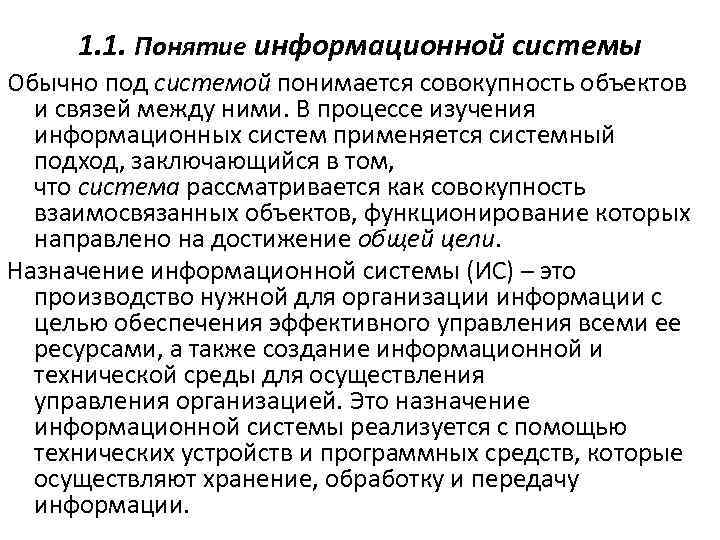 1.1. Понятие информационной системы

Обычно под системой понимается совокупность объектов и связей между ними. В процессе изучения информационных систем применяется системный подход, заключающийся в том, что система рассматривается как совокупность взаимосвязанных объектов, функционирование которых направлено на достижение общей цели.

Назначение информационной системы (ИС) – это производство нужной для организации информации с целью обеспечения эффективного управления всеми ее ресурсами, а также создание информационной и технической среды для осуществления управления организацией. Это назначение информационной системы реализуется с помощью технических устройств и программных средств, которые осуществляют хранение, обработку и передачу информации.